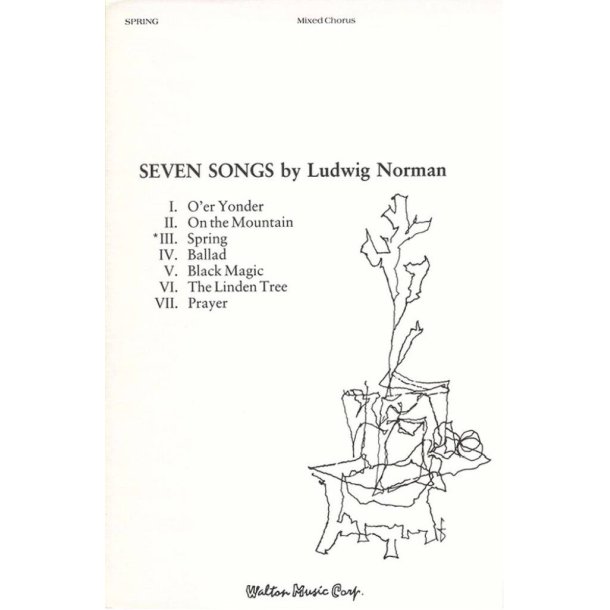 SPRING Mixed Chorus

SEVEN SONGS by Ludwig Norman

I. O'er Yonder
II. On the Mountain
*III. Spring
IV. Ballad
V. Black Magic
VI. The Linden Tree
VII. Prayer

Walton Music Corp.